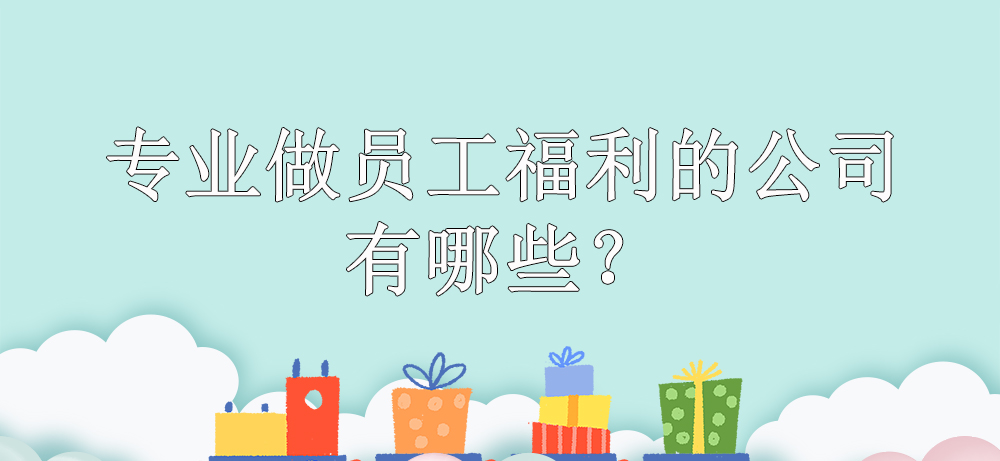 专业做员工福利的公司有哪些？